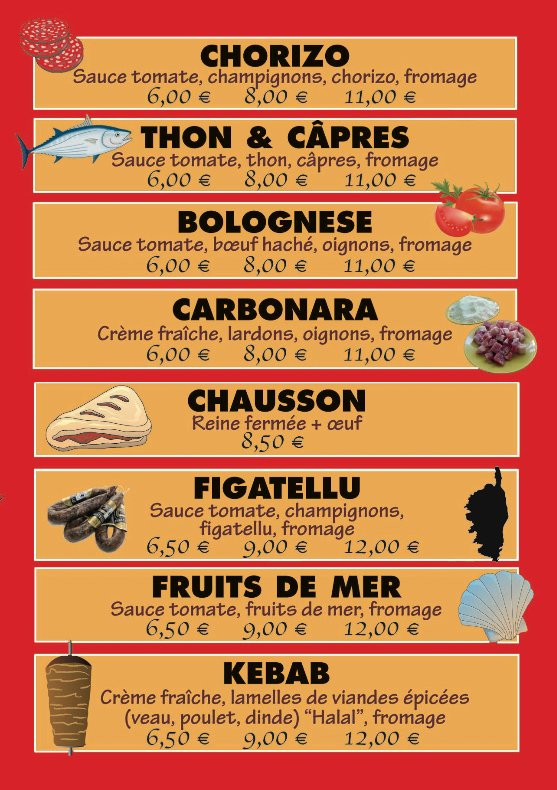 CHORIZO
Sauce tomate, champignons, chorizo, fromage
6,00 € 8,00 € 11,00 €

THON & CÂPRES
Sauce tomate, thon, câpres, fromage
6,00 € 8,00 € 11,00 €

BOLOGNESE
Sauce tomate, bœuf haché, oignons, fromage
6,00 € 8,00 € 11,00 €

CARBONARA
Crème fraîche, lardons, oignons, fromage
6,00 € 8,00 € 11,00 €

CHAUSSON
Reine fermée + œuf
8,50 €

FIGATELLU
Sauce tomate, champignons, figatellu, fromage
6,50 € 9,00 € 12,00 €

FRUITS DE MER
Sauce tomate, fruits de mer, fromage
6,50 € 9,00 € 12,00 €

KEBAB
Crème fraîche, lamelles de viandes épicées (veau, poulet, dinde) "Halal", fromage
6,50 € 9,00 € 12,00 €